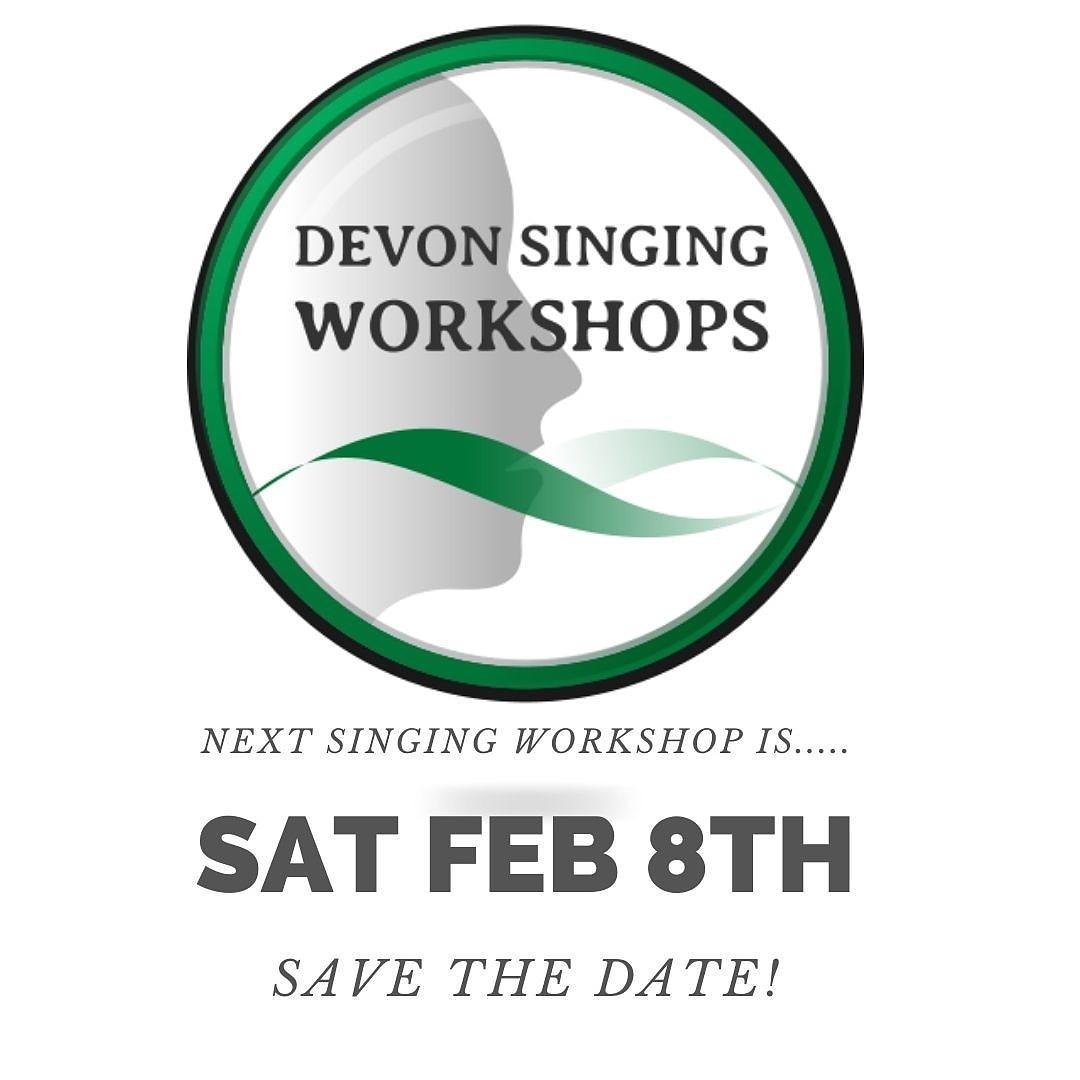 DEVON SINGING
WORKSHOPS

NEXT SINGING WORKSHOP IS.....

SAT FEB 8TH

SAVE THE DATE!